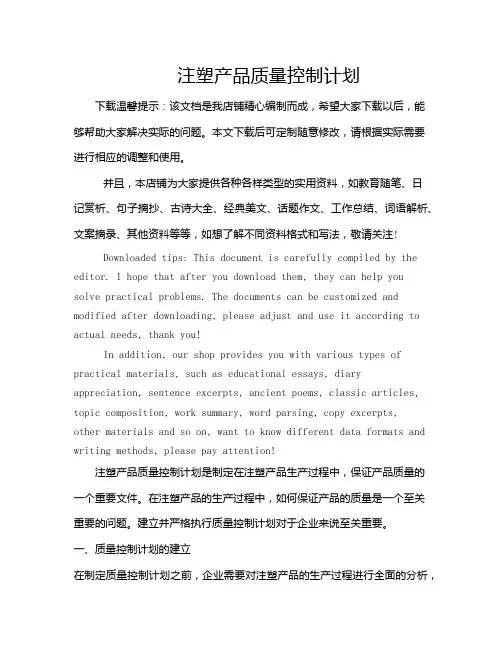 注塑产品质量控制计划

下载温馨提示：该文档是我店铺精心编制而成，希望大家下载以后，能够帮助大家解决实际的问题。本文下载后可定制随意修改，请根据实际需要进行相应的调整和使用。

并且，本店铺为大家提供各种各样类型的实用资料，如教育随笔、日记赏析、句子摘抄、古诗大全、经典美文、话题作文、工作总结、词语解析、文案摘录、其他资料等等，如想了解不同资料格式和写法，敬请关注!

Downloaded tips: This document is carefully compiled by the editor. I hope that after you download them, they can help you solve practical problems. The documents can be customized and modified after downloading, please adjust and use it according to actual needs, thank you!

In addition, our shop provides you with various types of practical materials, such as educational essays, diary appreciation, sentence excerpts, ancient poems, classic articles, topic composition, work summary, word parsing, copy excerpts, other materials and so on, want to know different data formats and writing methods, please pay attention!

注塑产品质量控制计划是制定在注塑产品生产过程中，保证产品质量的一个重要文件。在注塑产品的生产过程中，如何保证产品的质量是一个至关重要的问题。建立并严格执行质量控制计划对于企业来说至关重要。

一、质量控制计划的建立

在制定质量控制计划之前，企业需要对注塑产品的生产过程进行全面的分析，